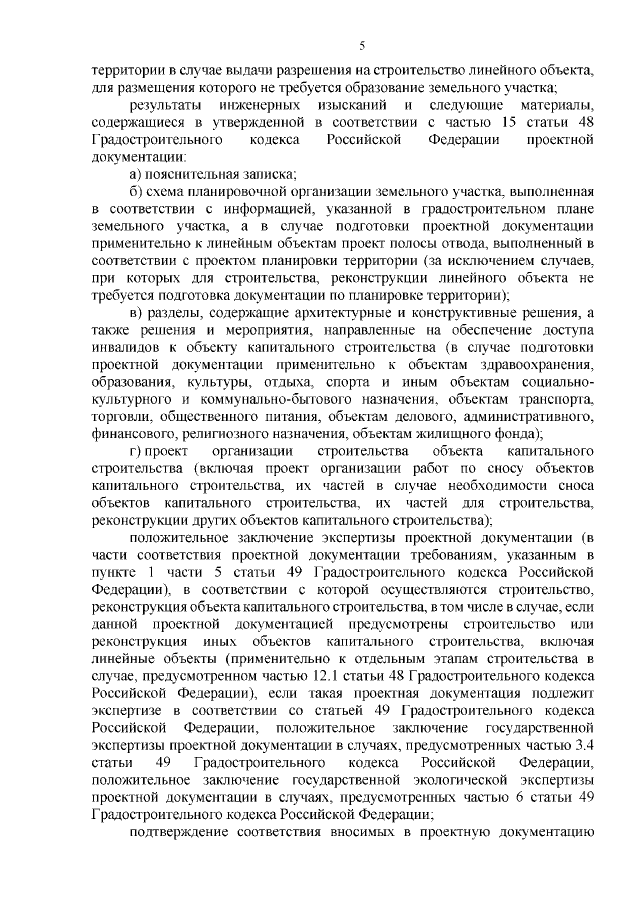 5

территории в случае выдачи разрешения на строительство линейного объекта, для размещения которого не требуется образование земельного участка;

результаты инженерных изысканий и следующие материалы, содержащиеся в утвержденной в соответствии с частью 15 статьи 48 Градостроительного кодекса Российской Федерации проектной документации:

а) пояснительная записка;

б) схема планировочной организации земельного участка, выполненная в соответствии с информацией, указанной в градостроительном плане земельного участка, а в случае подготовки проектной документации применительно к линейным объектам проект полосы отвода, выполненный в соответствии с проектом планировки территории (за исключением случаев, при которых для строительства, реконструкции линейного объекта не требуется подготовка документации по планировке территории);

в) разделы, содержащие архитектурные и конструктивные решения, а также решения и мероприятия, направленные на обеспечение доступа инвалидов к объекту капитального строительства (в случае подготовки проектной документации применительно к объектам здравоохранения, образования, культуры, отдыха, спорта и иным объектам социально-культурного и коммунально-бытового назначения, объектам транспорта, торговли, общественного питания, объектам делового, административного, финансового, религиозного назначения, объектам жилищного фонда);

г) проект организации строительства объекта капитального строительства (включая проект организации работ по сносу объектов капитального строительства, их частей в случае необходимости сноса объектов капитального строительства, их частей для строительства, реконструкции других объектов капитального строительства);

положительное заключение экспертизы проектной документации (в части соответствия проектной документации требованиям, указанным в пункте 1 части 5 статьи 49 Градостроительного кодекса Российской Федерации), в соответствии с которой осуществляются строительство, реконструкция объекта капитального строительства, в том числе в случае, если данной проектной документацией предусмотрены строительство или реконструкция иных объектов капитального строительства, включая линейные объекты (применительно к отдельным этапам строительства в случае, предусмотренном частью 12.1 статьи 48 Градостроительного кодекса Российской Федерации), если такая проектная документация подлежит экспертизе в соответствии со статьей 49 Градостроительного кодекса Российской Федерации, положительное заключение государственной экспертизы проектной документации в случаях, предусмотренных частью 3.4 статьи 49 Градостроительного кодекса Российской Федерации, положительное заключение государственной экологической экспертизы проектной документации в случаях, предусмотренных частью 6 статьи 49 Градостроительного кодекса Российской Федерации;

подтверждение соответствия вносимых в проектную документацию